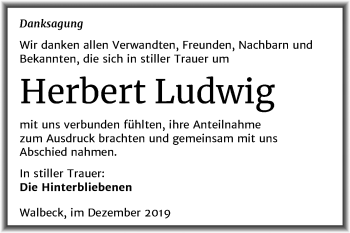 Danksagung

Wir danken allen Verwandten, Freunden, Nachbarn und Bekannten, die sich in stiller Trauer um

Herbert Ludwig

mit uns verbunden fühlten, ihre Anteilnahme zum Ausdruck brachten und gemeinsam mit uns Abschied nahmen.

In stiller Trauer:
Die Hinterbliebenen

Walbeck, im Dezember 2019